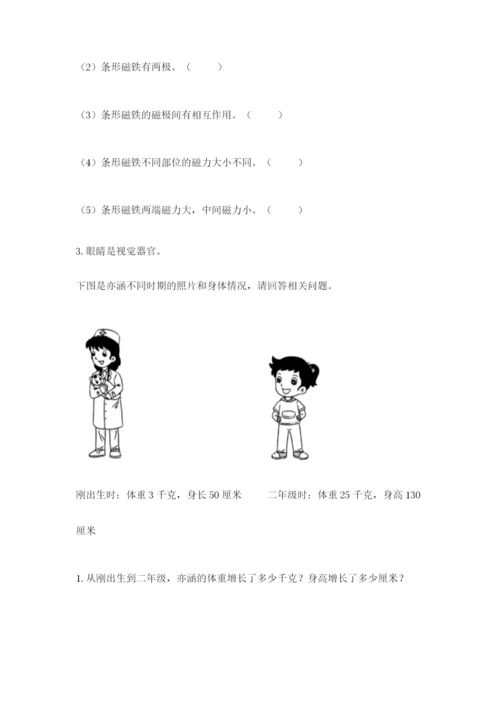 （2）条形磁铁有两极。（　　）

（3）条形磁铁的磁极间有相互作用。（　　）

（4）条形磁铁不同部位的磁力大小不同。（　　）

（5）条形磁铁两端磁力大，中间磁力小。（　　）

3. 眼睛是视觉器官。

下图是亦涵不同时期的照片和身体情况，请回答相关问题。

刚出生时：体重 3 千克，身长 50 厘米　　二年级时：体重 25 千克，身高 130 厘米

1. 从刚出生到二年级，亦涵的体重增长了多少千克？身高增长了多少厘米？